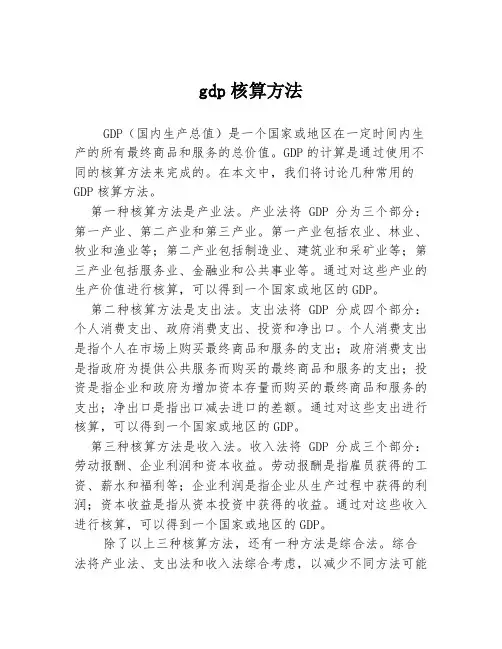 gdp 核算方法

GDP（国内生产总值）是一个国家或地区在一定时间内生产的所有最终商品和服务的总价值。GDP 的计算是通过使用不同的核算方法来完成的。在本文中，我们将讨论几种常用的 GDP 核算方法。

第一种核算方法是产业法。产业法将 GDP 分为三个部分：第一产业、第二产业和第三产业。第一产业包括农业、林业、牧业和渔业等；第二产业包括制造业、建筑业和采矿业等；第三产业包括服务业、金融业和公共事业等。通过对这些产业的生产价值进行核算，可以得到一个国家或地区的 GDP。

第二种核算方法是支出法。支出法将 GDP 分成四个部分：个人消费支出、政府消费支出、投资和净出口。个人消费支出是指个人在市场上购买最终商品和服务的支出；政府消费支出是指政府为提供公共服务而购买的最终商品和服务的支出；投资是指企业和政府为增加资本存量而购买的最终商品和服务的支出；净出口是指出口减去进口的差额。通过对这些支出进行核算，可以得到一个国家或地区的 GDP。

第三种核算方法是收入法。收入法将 GDP 分成三个部分：劳动报酬、企业利润和资本收益。劳动报酬是指雇员获得的工资、薪水和福利等；企业利润是指企业从生产过程中获得的利润；资本收益是指从资本投资中获得的收益。通过对这些收入进行核算，可以得到一个国家或地区的 GDP。

除了以上三种核算方法，还有一种方法是综合法。综合法将产业法、支出法和收入法综合考虑，以减少不同方法可能